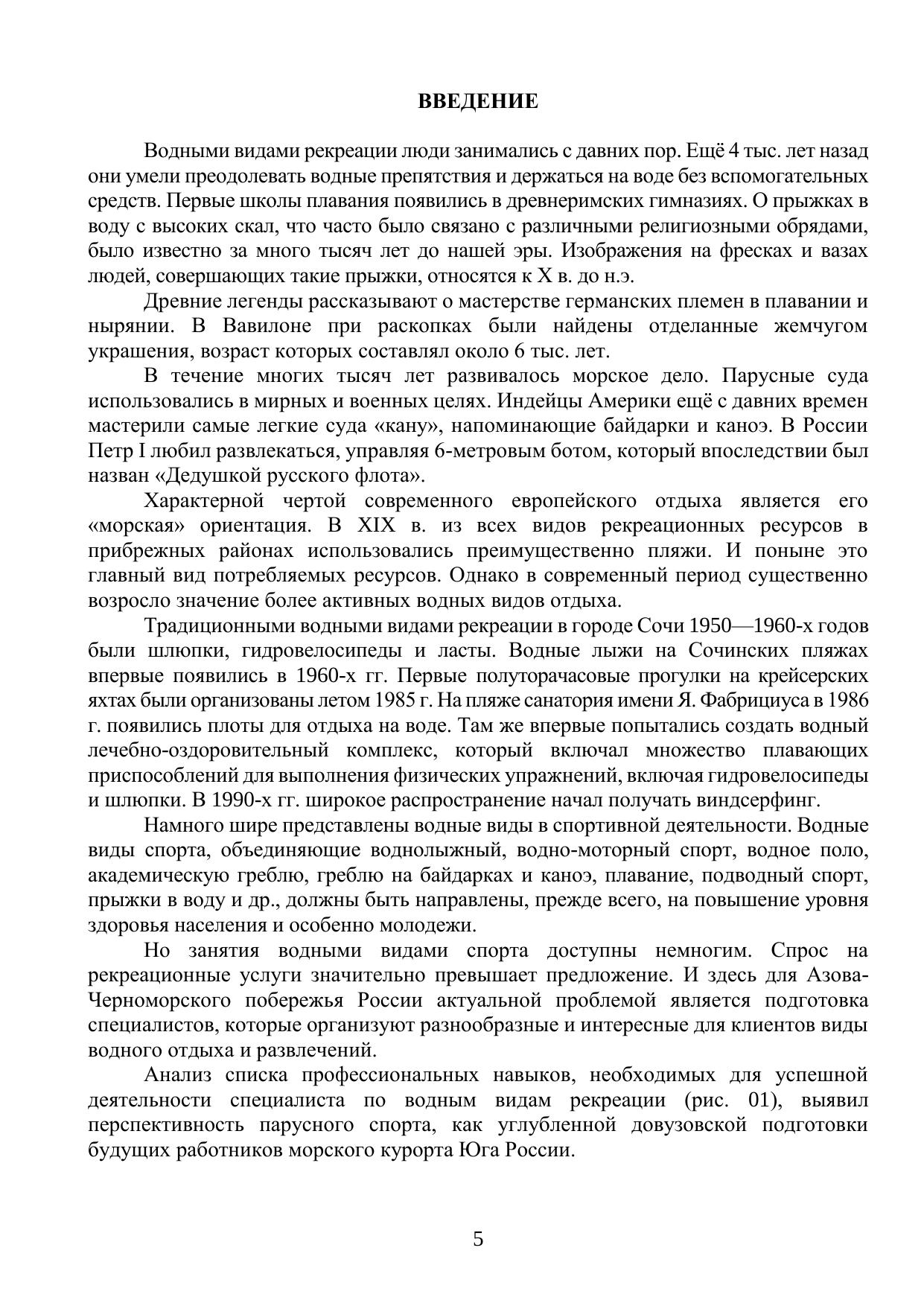 ВВЕДЕНИЕ

Водными видами рекреации люди занимались с давних пор. Ещё 4 тыс. лет назад они умели преодолевать водные препятствия и держаться на воде без вспомогательных средств. Первые школы плавания появились в древнеримских гимназиях. О прыжках в воду с высоких скал, что часто было связано с различными религиозными обрядами, было известно за много тысяч лет до нашей эры. Изображения на фресках и вазах людей, совершающих такие прыжки, относятся к X в. до н.э.

Древние легенды рассказывают о мастерстве германских племен в плавании и нырянии. В Вавилоне при раскопках были найдены отделанные жемчугом украшения, возраст которых составлял около 6 тыс. лет.

В течение многих тысяч лет развивалось морское дело. Парусные суда использовались в мирных и военных целях. Индейцы Америки ещё с давних времен мастерили самые легкие суда «кану», напоминающие байдарки и каноэ. В России Петр I любил развлекаться, управляя 6-метровым ботом, который впоследствии был назван «Дедушкой русского флота».

Характерной чертой современного европейского отдыха является его «морская» ориентация. В XIX в. из всех видов рекреационных ресурсов в прибрежных районах использовались преимущественно пляжи. И поныне это главный вид потребляемых ресурсов. Однако в современный период существенно возросло значение более активных водных видов отдыха.

Традиционными водными видами рекреации в городе Сочи 1950—1960-х годов были шлюпки, гидровелосипеды и ласты. Водные лыжи на Сочинских пляжах впервые появились в 1960-х гг. Первые полуторачасовые прогулки на крейсерских яхтах были организованы летом 1985 г. На пляже санатория имени Я. Фабрициуса в 1986 г. появились плоты для отдыха на воде. Там же впервые попытались создать водный лечебно-оздоровительный комплекс, который включал множество плавающих приспособлений для выполнения физических упражнений, включая гидровелосипеды и шлюпки. В 1990-х гг. широкое распространение начал получать виндсерфинг.

Намного шире представлены водные виды в спортивной деятельности. Водные виды спорта, объединяющие воднолыжный, водно-моторный спорт, водное поло, академическую греблю, греблю на байдарках и каноэ, плавание, подводный спорт, прыжки в воду и др., должны быть направлены, прежде всего, на повышение уровня здоровья населения и особенно молодежи.

Но занятия водными видами спорта доступны немногим. Спрос на рекреационные услуги значительно превышает предложение. И здесь для Азова-Черноморского побережья России актуальной проблемой является подготовка специалистов, которые организуют разнообразные и интересные для клиентов виды водного отдыха и развлечений.

Анализ списка профессиональных навыков, необходимых для успешной деятельности специалиста по водным видам рекреации (рис. 01), выявил перспективность парусного спорта, как углубленной довузовской подготовки будущих работников морского курорта Юга России.

5